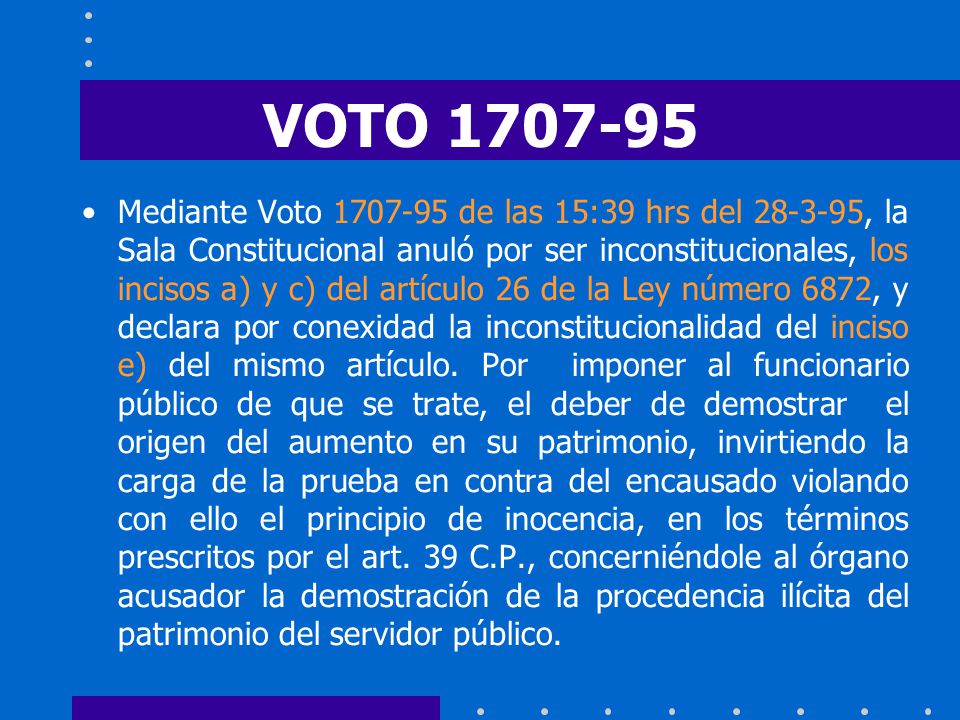 VOTO 1707-95

• Mediante Voto 1707-95 de las 15:39 hrs del 28-3-95, la Sala Constitucional anuló por ser inconstitucionales, los incisos a) y c) del artículo 26 de la Ley número 6872, y declara por conexidad la inconstitucionalidad del inciso e) del mismo artículo. Por imponer al funcionario público de que se trate, el deber de demostrar el origen del aumento en su patrimonio, invirtiendo la carga de la prueba en contra del encausado violando con ello el principio de inocencia, en los términos prescritos por el art. 39 C.P., concerniéndole al órgano acusador la demostración de la procedencia ilícita del patrimonio del servidor público.